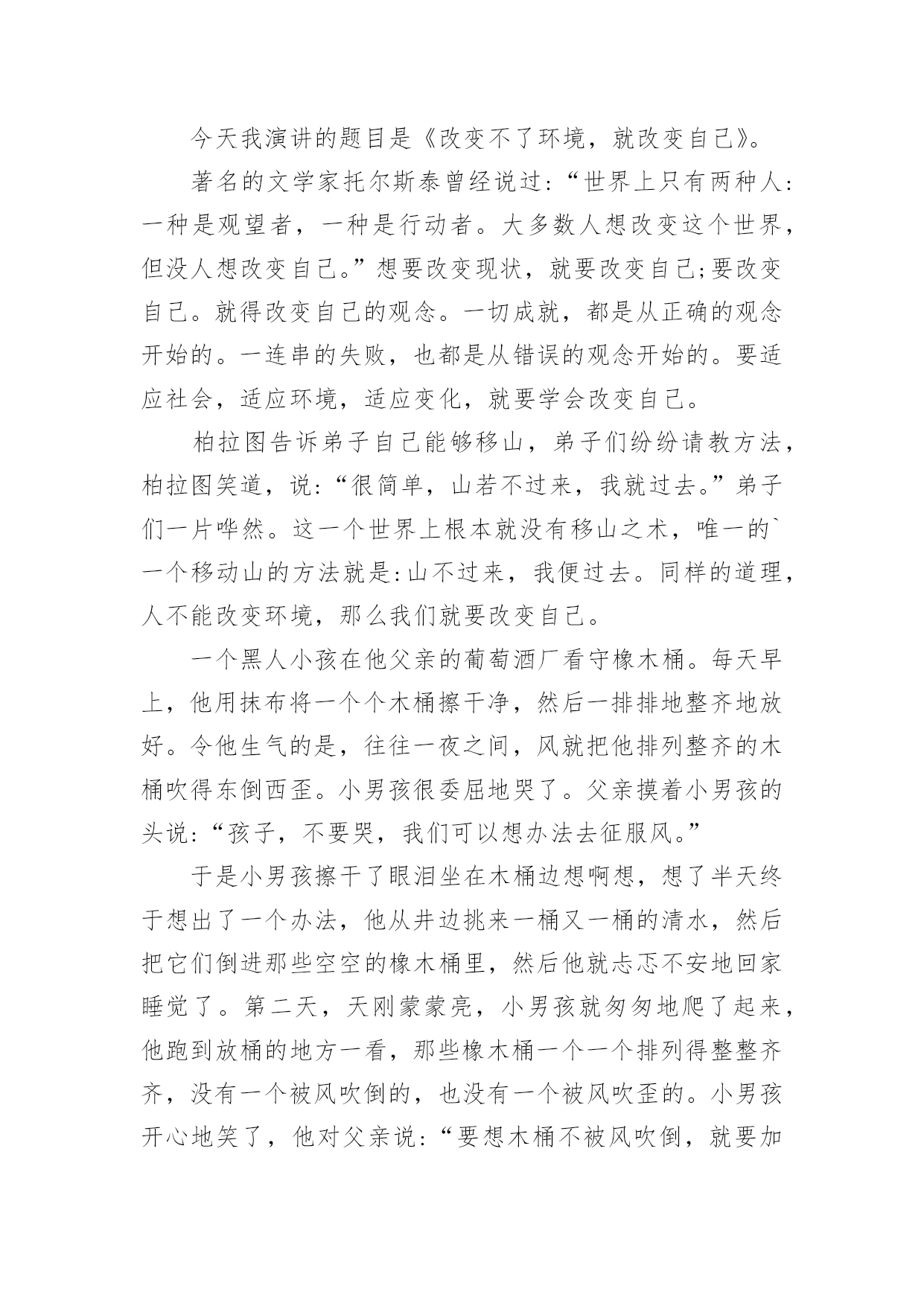 今天我演讲的题目是《改变不了环境，就改变自己》。

著名的文学家托尔斯泰曾经说过:“世界上只有两种人:一种是观望者，一种是行动者。大多数人想改变这个世界，但没人想改变自己。”想要改变现状，就要改变自己;要改变自己。就得改变自己的观念。一切成就，都是从正确的观念开始的。一连串的失败，也都是从错误的观念开始的。要适应社会，适应环境，适应变化，就要学会改变自己。

柏拉图告诉弟子自己能够移山，弟子们纷纷请教方法，柏拉图笑道，说:“很简单，山若不过来，我就过去。”弟子们一片哗然。这一个世界上根本就没有移山之术，唯一的`一个移动山的方法就是:山不过来，我便过去。同样的道理，人不能改变环境，那么我们就要改变自己。

一个黑人小孩在他父亲的葡萄酒厂看守橡木桶。每天早上，他用抹布将一个个木桶擦干净，然后一排排地整齐地放好。令他生气的是，往往一夜之间，风就把他排列整齐的木桶吹得东倒西歪。小男孩很委屈地哭了。父亲摸着小男孩的头说:“孩子，不要哭，我们可以想办法去征服风。”

于是小男孩擦干了眼泪坐在木桶边想啊想，想了半天终于想出了一个办法，他从井边挑来一桶又一桶的清水，然后把它们倒进那些空空的橡木桶里，然后他就忐忑不安地回家睡觉了。第二天，天刚蒙蒙亮，小男孩就匆匆地爬了起来，他跑到放桶的地方一看，那些橡木桶一个一个排列得整整齐齐，没有一个被风吹倒的，也没有一个被风吹歪的。小男孩开心地笑了，他对父亲说:“要想木桶不被风吹倒，就要加